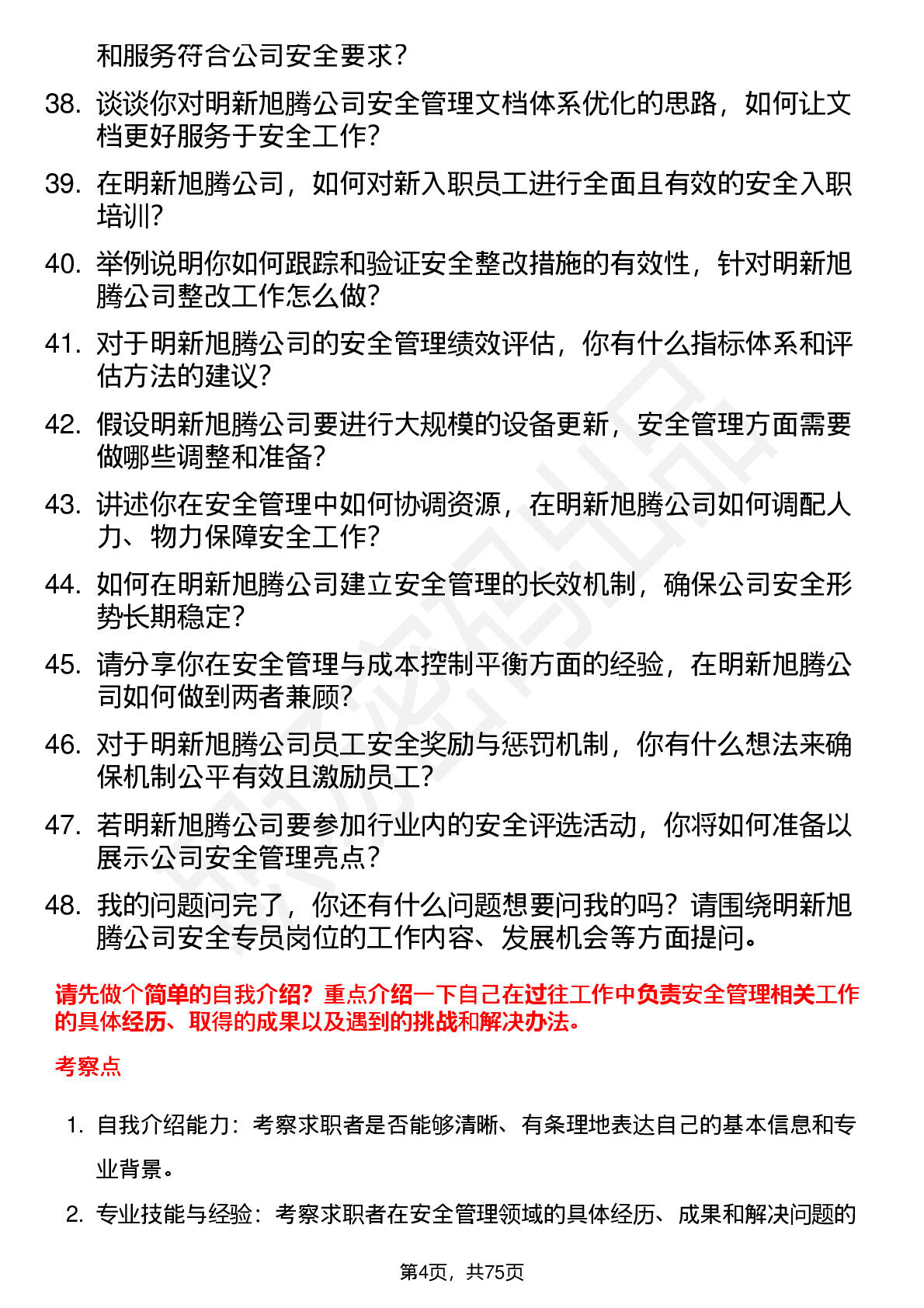 和服务符合公司安全要求？

38. 谈谈你对明新旭腾公司安全管理文档体系优化的思路，如何让文档更好服务于安全工作？

39. 在明新旭腾公司，如何对新入职员工进行全面且有效的安全入职培训？

40. 举例说明你如何跟踪和验证安全整改措施的有效性，针对明新旭腾公司整改工作怎么做？

41. 对于明新旭腾公司的安全管理绩效评估，你有什么指标体系和评估方法的建议？

42. 假设明新旭腾公司要进行大规模的设备更新，安全管理方面需要做哪些调整和准备？

43. 讲述你在安全管理中如何协调资源，在明新旭腾公司如何调配人力、物力保障安全工作？

44. 如何在明新旭腾公司建立安全管理的长效机制，确保公司安全形势长期稳定？

45. 请分享你在安全管理与成本控制平衡方面的经验，在明新旭腾公司如何做到两者兼顾？

46. 对于明新旭腾公司员工安全奖励与惩罚机制，你有什么想法来确保机制公平有效且激励员工？

47. 若明新旭腾公司要参加行业内的安全评选活动，你将如何准备以展示公司安全管理亮点？

48. 我的问题问完了，你还有什么问题想要问我的吗？请围绕明新旭腾公司安全专员岗位的工作内容、发展机会等方面提问。

请先做个简单的自我介绍？重点介绍一下自己在过往工作中负责安全管理相关工作的具体经历、取得的成果以及遇到的挑战和解决办法。

考察点

1. 自我介绍能力：考察求职者是否能够清晰、有条理地表达自己的基本信息和专业背景。

2. 专业技能与经验：考察求职者在安全管理领域的具体经历、成果和解决问题的

第4页，共75页